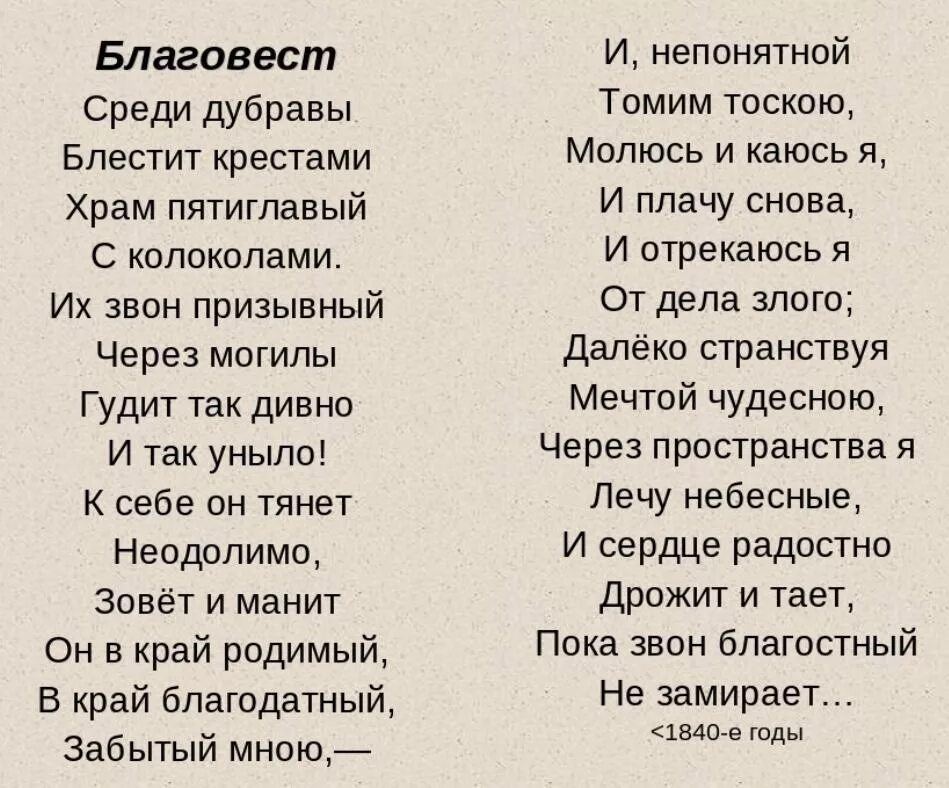 Благовест
Среди дубравы
Блестит крестами
Храм пятиглавый
С колоколами.
Их звон призывный
Через могилы
Гудит так дивно
И так уныло!
К себе он тянет
Неодолимо,
Зовёт и манит
Он в край родимый,
В край благодатный,
Забытый мною,—

И, непонятной
Томим тоскою,
Молюсь и каюсь я,
И плачу снова,
И отрекаюсь я
От дела злого;
Далёко странствуя
Мечтой чудесною,
Через пространства я
Лечу небесные,
И сердце радостно
Дрожит и тает,
Пока звон благостный
Не замирает…
<1840-е годы